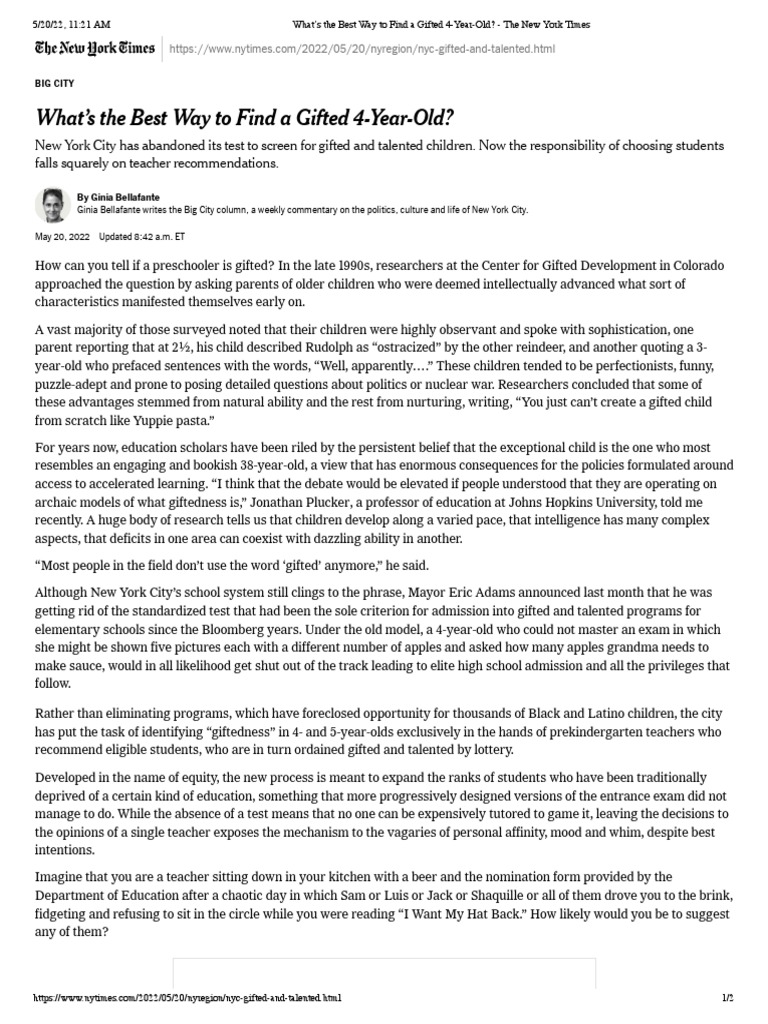 5/20/22, 11:21 AM What's the Best Way to Find a Gifted 4-Year-Old? - The New York Times

The New York Times https://www.nytimes.com/2022/05/20/nyregion/nyc-gifted-and-talented.html

BIG CITY

What's the Best Way to Find a Gifted 4-Year-Old?

New York City has abandoned its test to screen for gifted and talented children. Now the responsibility of choosing students falls squarely on teacher recommendations.

By Ginia Bellafante
Ginia Bellafante writes the Big City column, a weekly commentary on the politics, culture and life of New York City.

May 20, 2022 Updated 8:42 a.m. ET

How can you tell if a preschooler is gifted? In the late 1990s, researchers at the Center for Gifted Development in Colorado approached the question by asking parents of older children who were deemed intellectually advanced what sort of characteristics manifested themselves early on.

A vast majority of those surveyed noted that their children were highly observant and spoke with sophistication, one parent reporting that at 2½, his child described Rudolph as "ostracized" by the other reindeer, and another quoting a 3-year-old who prefaced sentences with the words, "Well, apparently…." These children tended to be perfectionists, funny, puzzle-adept and prone to posing detailed questions about politics or nuclear war. Researchers concluded that some of these advantages stemmed from natural ability and the rest from nurturing, writing, "You just can't create a gifted child from scratch like Yuppie pasta."

For years now, education scholars have been riled by the persistent belief that the exceptional child is the one who most resembles an engaging and bookish 38-year-old, a view that has enormous consequences for the policies formulated around access to accelerated learning. "I think that the debate would be elevated if people understood that they are operating on archaic models of what giftedness is," Jonathan Plucker, a professor of education at Johns Hopkins University, told me recently. A huge body of research tells us that children develop along a varied pace, that intelligence has many complex aspects, that deficits in one area can coexist with dazzling ability in another.

"Most people in the field don't use the word 'gifted' anymore," he said.

Although New York City's school system still clings to the phrase, Mayor Eric Adams announced last month that he was getting rid of the standardized test that had been the sole criterion for admission into gifted and talented programs for elementary schools since the Bloomberg years. Under the old model, a 4-year-old who could not master an exam in which she might be shown five pictures each with a different number of apples and asked how many apples grandma needs to make sauce, would in all likelihood get shut out of the track leading to elite high school admission and all the privileges that follow.

Rather than eliminating programs, which have foreclosed opportunity for thousands of Black and Latino children, the city has put the task of identifying "giftedness" in 4- and 5-year-olds exclusively in the hands of prekindergarten teachers who recommend eligible students, who are in turn ordained gifted and talented by lottery.

Developed in the name of equity, the new process is meant to expand the ranks of students who have been traditionally deprived of a certain kind of education, something that more progressively designed versions of the entrance exam did not manage to do. While the absence of a test means that no one can be expensively tutored to game it, leaving the decisions to the opinions of a single teacher exposes the mechanism to the vagaries of personal affinity, mood and whim, despite best intentions.

Imagine that you are a teacher sitting down in your kitchen with a beer and the nomination form provided by the Department of Education after a chaotic day in which Sam or Luis or Jack or Shaquille or all of them drove you to the brink, fidgeting and refusing to sit in the circle while you were reading "I Want My Hat Back." How likely would you be to suggest any of them?

https://www.nytimes.com/2022/05/20/nyregion/nyc-gifted-and-talented.html 1/2